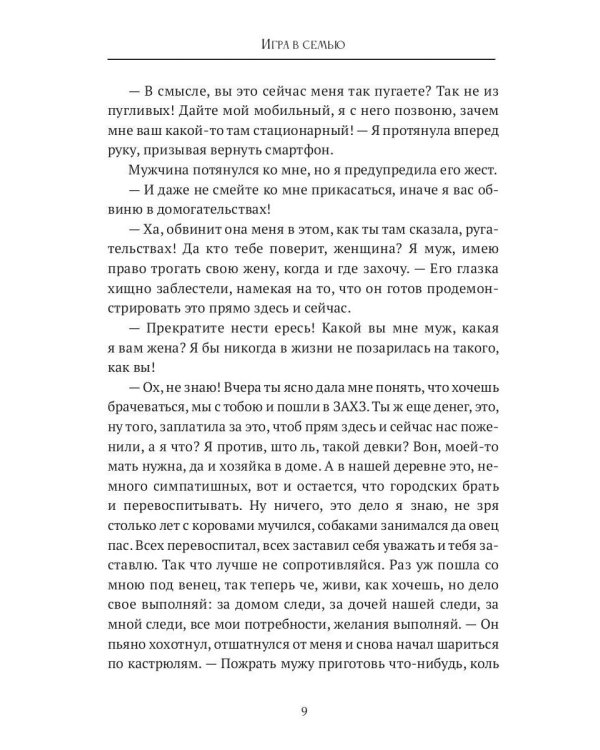 Игра в семью

— В смысле, вы это сейчас меня так пугаете? Так не из пугливых! Дайте мой мобильный, я с него позвоню, зачем мне ваш какой-то там стационарный! — Я протянула вперед руку, призывая вернуть смартфон.

Мужчина потянулся ко мне, но я предупредила его жест.

— И даже не смейте ко мне прикасаться, иначе я вас обвиню в домогательствах!

— Ха, обвинит она меня в этом, как ты там сказала, ругательствах! Да кто тебе поверит, женщина? Я муж, имею право трогать свою жену, когда и где захочу. — Его глазка хищно заблестели, намекая на то, что он готов продемонстрировать это прямо здесь и сейчас.

— Прекратите нести ересь! Какой вы мне муж, какая я вам жена? Я бы никогда в жизни не позарилась на такого, как вы!

— Ох, не знаю! Вчера ты ясно дала мне понять, что хочешь брачеваться, мы с тобою и пошли в ЗАХЗ. Ты ж еще денег, это, ну того, заплатила за это, чтоб прям здесь и сейчас нас поженили, а я что? Я против, што ль, такой девки? Вон, моей-то мать нужна, да и хозяйка в доме. А в нашей деревне это, немного симпатишных, вот и остается, что городских брать и перевоспитывать. Ну ничего, это дело я знаю, не зря столько лет с коровами мучился, собаками занимался да овец пас. Всех перевоспитал, всех заставил себя уважать и тебя заставлю. Так что лучше не сопротивляйся. Раз уж пошла со мною под венец, так теперь че, живи, как хочешь, но дело свое выполняй: за домом следи, за дочей нашей следи, за мной следи, все мои потребности, желания выполняй. — Он пьяно хохотнул, отшатнулся от меня и снова начал шариться по кастрюлям. — Пожрать мужу приготовь что-нибудь, коль

9